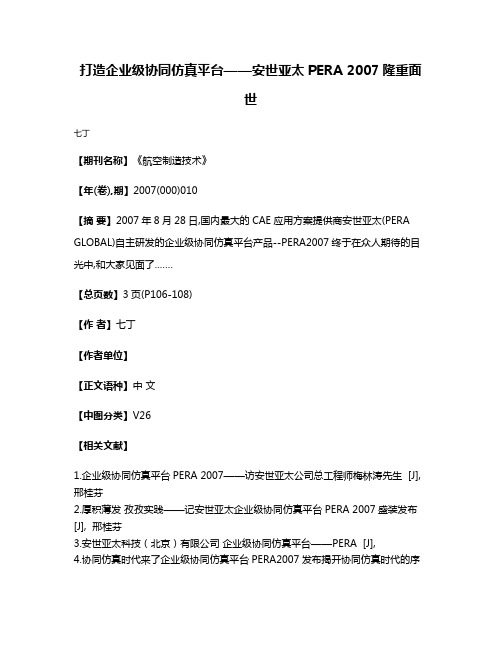 打造企业级协同仿真平台——安世亚太 PERA 2007 隆重面世

七丁

【期刊名称】《航空制造技术》

【年(卷),期】2007(000)010

【摘 要】2007 年 8 月 28 日,国内最大的 CAE 应用方案提供商安世亚太(PERA GLOBAL)自主研发的企业级协同仿真平台产品--PERA2007 终于在众人期待的目光中,和大家见面了.......

【总页数】3 页(P106-108)

【作 者】七丁

【作者单位】

【正文语种】中 文

【中图分类】V26

【相关文献】

1.企业级协同仿真平台 PERA 2007——访安世亚太公司总工程师梅林涛先生 [J], 邢桂芬
2.厚积薄发 孜孜实践——记安世亚太企业级协同仿真平台 PERA 2007 盛装发布 [J], 邢桂芬
3.安世亚太科技（北京）有限公司 企业级协同仿真平台——PERA [J],
4.协同仿真时代来了企业级协同仿真平台 PERA2007 发布揭开协同仿真时代的序